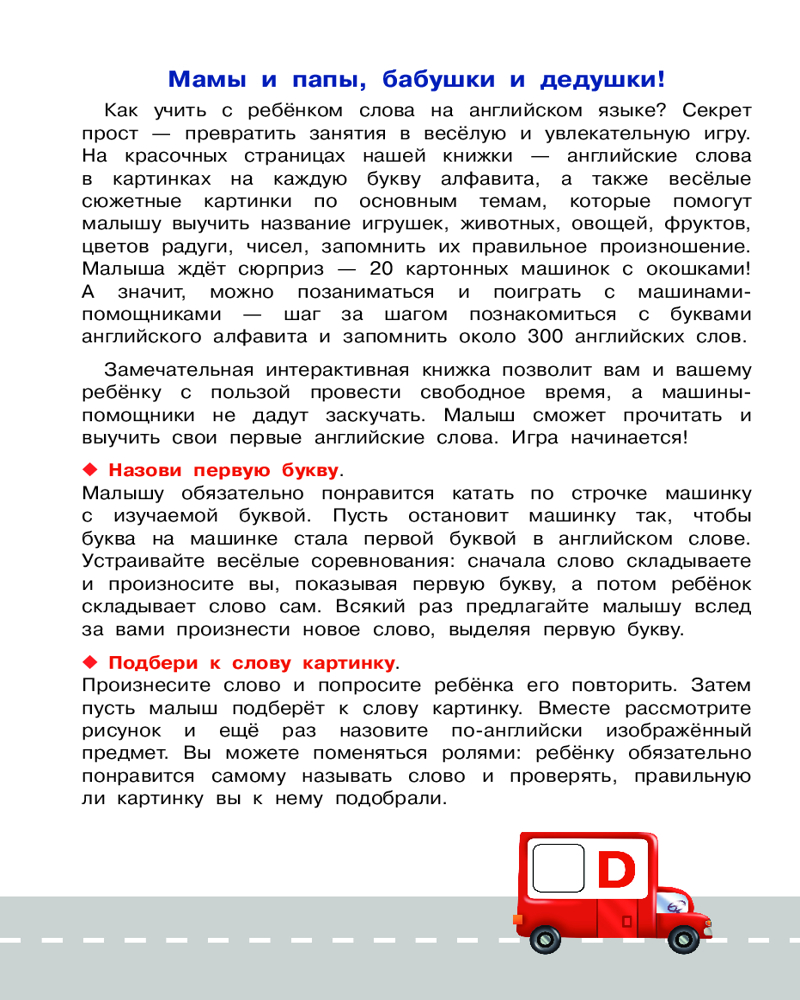 Мамы и папы, бабушки и дедушки!

Как учить с ребёнком слова на английском языке? Секрет прост — превратить занятия в весёлую и увлекательную игру. На красочных страницах нашей книжки — английские слова в картинках на каждую букву алфавита, а также весёлые сюжетные картинки по основным темам, которые помогут малышу выучить название игрушек, животных, овощей, фруктов, цветов радуги, чисел, запомнить их правильное произношение. Малыша ждёт сюрприз — 20 картонных машинок с окошками! А значит, можно позаниматься и поиграть с машинами-помощниками — шаг за шагом познакомиться с буквами английского алфавита и запомнить около 300 английских слов.

Замечательная интерактивная книжка позволит вам и вашему ребёнку с пользой провести свободное время, а машины-помощники не дадут заскучать. Малыш сможет прочитать и выучить свои первые английские слова. Игра начинается!

◆ Назови первую букву.
Малышу обязательно понравится катать по строчке машинку с изучаемой буквой. Пусть остановит машинку так, чтобы буква на машинке стала первой буквой в английском слове. Устраивайте весёлые соревнования: сначала слово складываете и произносите вы, показывая первую букву, а потом ребёнок складывает слово сам. Всякий раз предлагайте малышу вслед за вами произнести новое слово, выделяя первую букву.

◆ Подбери к слову картинку.
Произнесите слово и попросите ребёнка его повторить. Затем пусть малыш подберёт к слову картинку. Вместе рассмотрите рисунок и ещё раз назовите по-английски изображённый предмет. Вы можете поменяться ролями: ребёнку обязательно понравится самому называть слово и проверять, правильную ли картинку вы к нему подобрали.

D